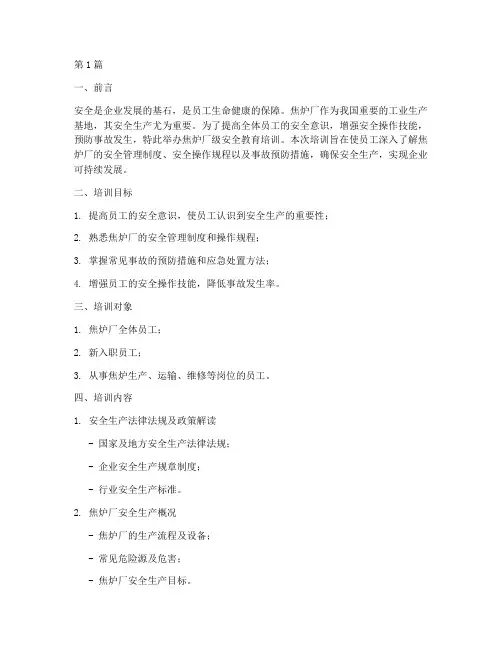 第1篇

一、前言

安全是企业发展的基石，是员工生命健康的保障。焦炉厂作为我国重要的工业生产基地，其安全生产尤为重要。为了提高全体员工的安全意识，增强安全操作技能，预防事故发生，特此举办焦炉厂级安全教育培训。本次培训旨在使员工深入了解焦炉厂的安全管理制度、安全操作规程以及事故预防措施，确保安全生产，实现企业可持续发展。

二、培训目标

1. 提高员工的安全意识，使员工认识到安全生产的重要性；

2. 熟悉焦炉厂的安全管理制度和操作规程；

3. 掌握常见事故的预防措施和应急处置方法；

4. 增强员工的安全操作技能，降低事故发生率。

三、培训对象

1. 焦炉厂全体员工；

2. 新入职员工；

3. 从事焦炉生产、运输、维修等岗位的员工。

四、培训内容

1. 安全生产法律法规及政策解读

- 国家及地方安全生产法律法规；

- 企业安全生产规章制度；

- 行业安全生产标准。

2. 焦炉厂安全生产概况

- 焦炉厂的生产流程及设备；

- 常见危险源及危害；

- 焦炉厂安全生产目标。